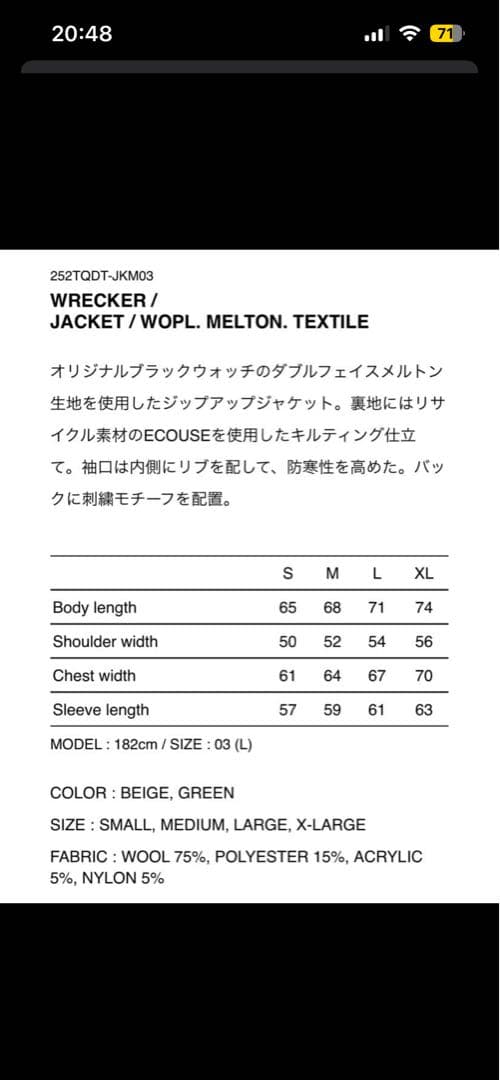 20:48

71

252TQDT-JKM03

WRECKER /
JACKET / WOPL. MELTON. TEXTILE

オリジナルブラックウォッチのダブルフェイスメルトン生地を使用したジップアップジャケット。裏地にはリサイクル素材のECOUSEを使用したキルティング仕立て。袖口は内側にリブを配して、防寒性を高めた。バックに刺繍モチーフを配置。

| | S | M | L | XL |
|---|---|---|---|---|
| Body length | 65 | 68 | 71 | 74 |
| Shoulder width | 50 | 52 | 54 | 56 |
| Chest width | 61 | 64 | 67 | 70 |
| Sleeve length | 57 | 59 | 61 | 63 |

MODEL : 182cm / SIZE : 03 (L)

COLOR : BEIGE, GREEN

SIZE : SMALL, MEDIUM, LARGE, X-LARGE

FABRIC : WOOL 75%, POLYESTER 15%, ACRYLIC 5%, NYLON 5%